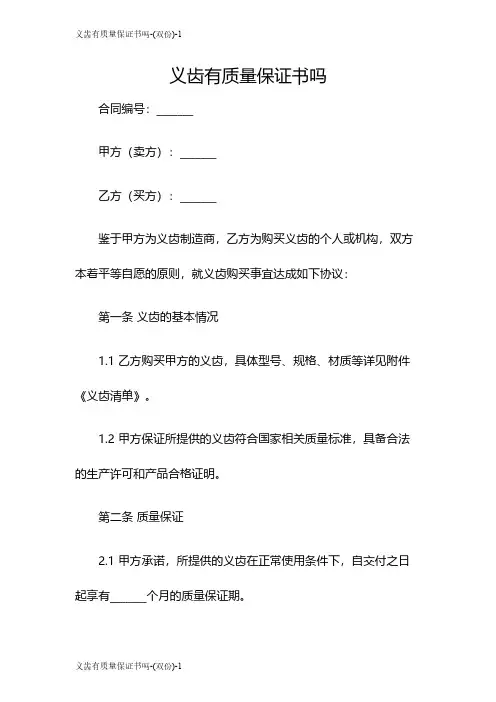 义齿有质量保证书吗-(双份)-1

义齿有质量保证书吗

合同编号：______

甲方（卖方）：______

乙方（买方）：______

鉴于甲方为义齿制造商，乙方为购买义齿的个人或机构，双方本着平等自愿的原则，就义齿购买事宜达成如下协议：

第一条 义齿的基本情况

1.1 乙方购买甲方的义齿，具体型号、规格、材质等详见附件《义齿清单》。

1.2 甲方保证所提供的义齿符合国家相关质量标准，具备合法的生产许可和产品合格证明。

第二条 质量保证

2.1 甲方承诺，所提供的义齿在正常使用条件下，自交付之日起享有______个月的质量保证期。

义齿有质量保证书吗-(双份)-1